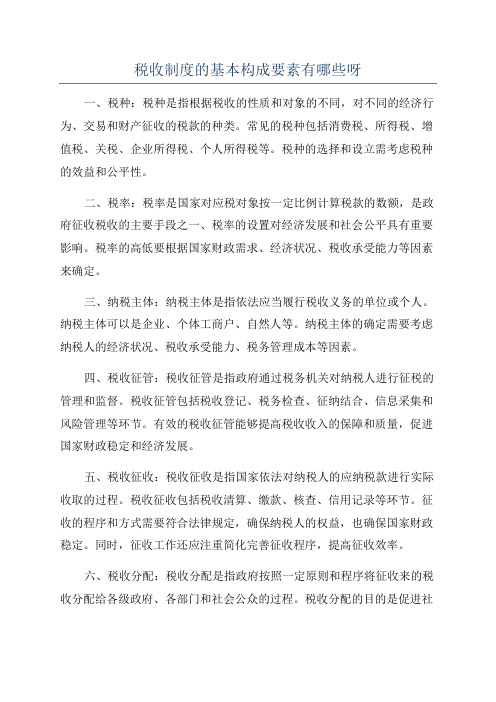 税收制度的基本构成要素有哪些呀

一、税种：税种是指根据税收的性质和对象的不同，对不同的经济行为、交易和财产征收的税款的种类。常见的税种包括消费税、所得税、增值税、关税、企业所得税、个人所得税等。税种的选择和设立需考虑税种的效益和公平性。

二、税率：税率是国家对应税对象按一定比例计算税款的数额，是政府征收税收的主要手段之一、税率的设置对经济发展和社会公平具有重要影响。税率的高低要根据国家财政需求、经济状况、税收承受能力等因素来确定。

三、纳税主体：纳税主体是指依法应当履行税收义务的单位或个人。纳税主体可以是企业、个体工商户、自然人等。纳税主体的确定需要考虑纳税人的经济状况、税收承受能力、税务管理成本等因素。

四、税收征管：税收征管是指政府通过税务机关对纳税人进行征税的管理和监督。税收征管包括税收登记、税务检查、征纳结合、信息采集和风险管理等环节。有效的税收征管能够提高税收收入的保障和质量，促进国家财政稳定和经济发展。

五、税收征收：税收征收是指国家依法对纳税人的应纳税款进行实际收取的过程。税收征收包括税收清算、缴款、核查、信用记录等环节。征收的程序和方式需要符合法律规定，确保纳税人的权益，也确保国家财政稳定。同时，征收工作还应注重简化完善征收程序，提高征收效率。

六、税收分配：税收分配是指政府按照一定原则和程序将征收来的税收分配给各级政府、各部门和社会公众的过程。税收分配的目的是促进社